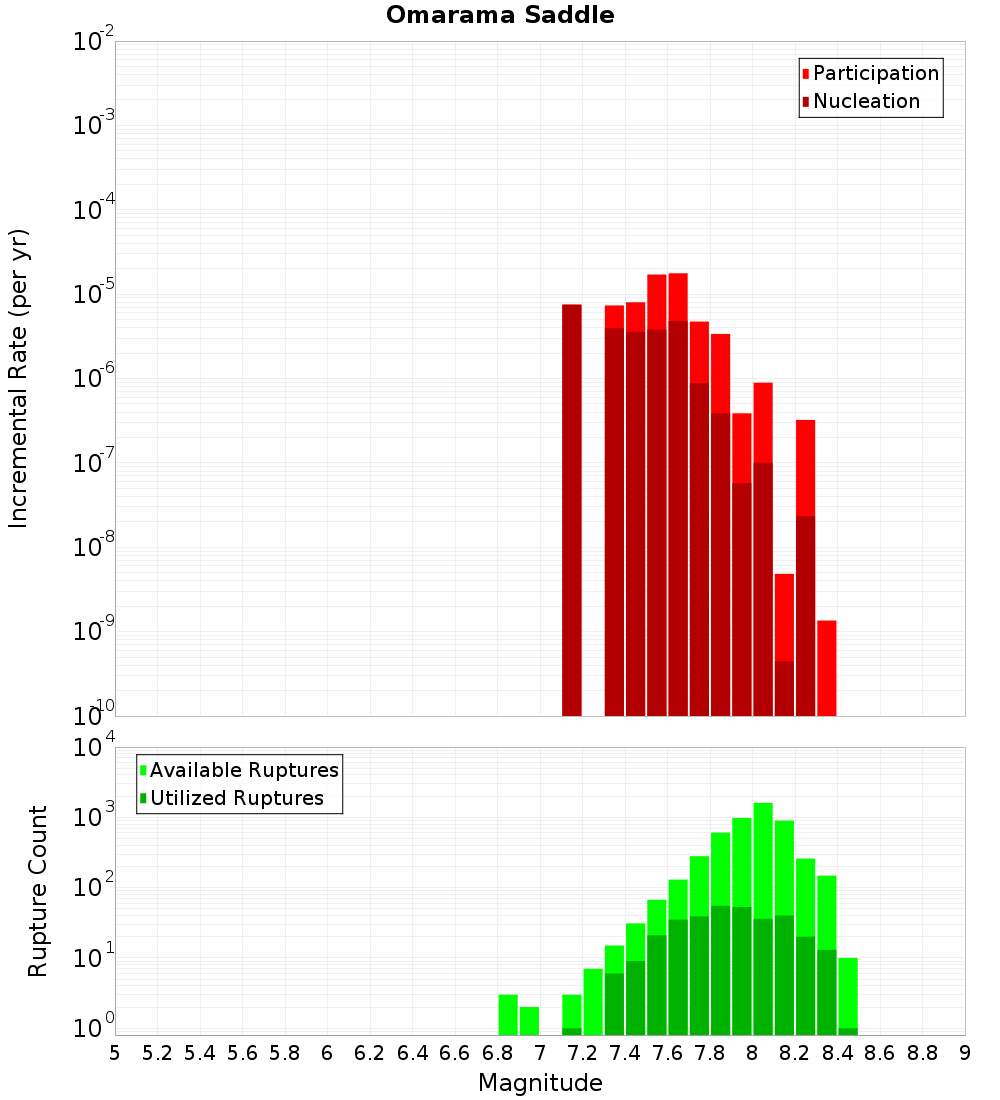 Omarama Saddle

Participation
Nucleation

Incremental Rate (per yr)

$10^{-2}$
$10^{-3}$
$10^{-4}$
$10^{-5}$
$10^{-6}$
$10^{-7}$
$10^{-8}$
$10^{-9}$
$10^{-10}$

Available Ruptures
Utilized Ruptures

Rupture Count

$10^{4}$
$10^{3}$
$10^{2}$
$10^{1}$
$10^{0}$

5 5.2 5.4 5.6 5.8 6 6.2 6.4 6.6 6.8 7 7.2 7.4 7.6 7.8 8 8.2 8.4 8.6 8.8 9

Magnitude